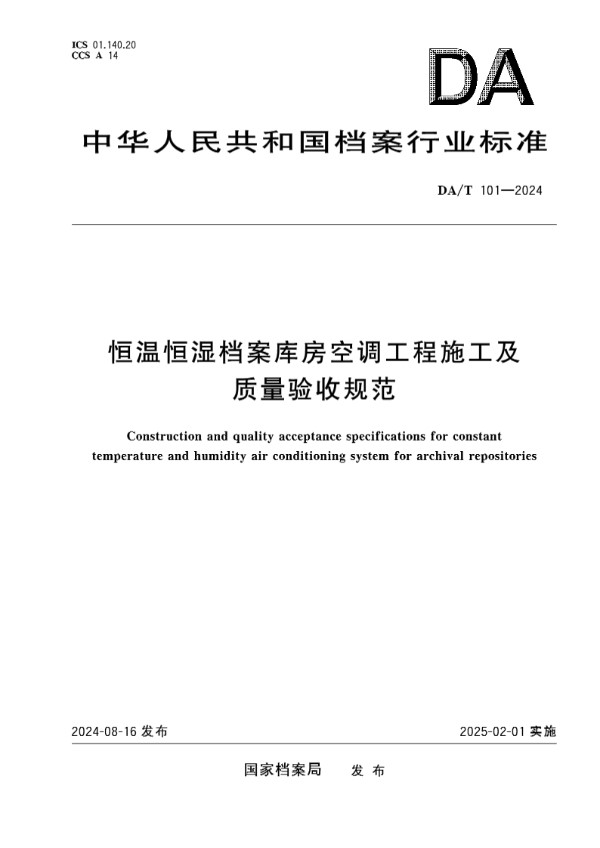 ICS 01.140.20
CCS A 14

DA

中华人民共和国档案行业标准

DA/T 101—2024

恒温恒湿档案库房空调工程施工及质量验收规范

Construction and quality acceptance specifications for constant temperature and humidity air conditioning system for archival repositories

2024-08-16 发布

2025-02-01 实施

国家档案局 发布